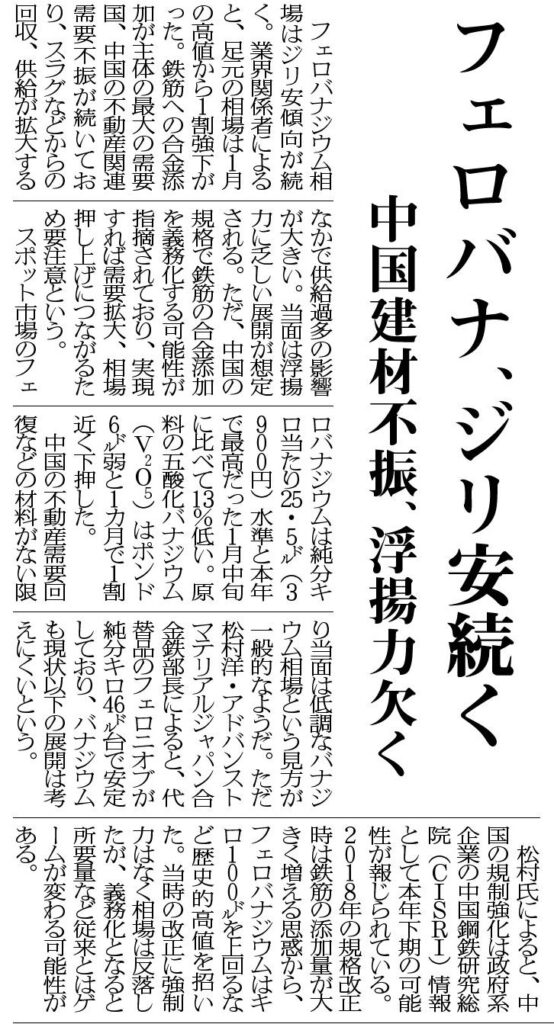 フェロバナ、ジリ安続く

中国建材不振、浮揚力欠く

フェロバナジウム相場はジリ安傾向が続く。業界関係者によると、足元の相場は1月の高値から1割強下がった。鉄筋への合金添加が主体の最大の需要国、中国の不動産関連需要不振が続いており、スラグなどからの回収、供給が拡大するなかで供給過多の影響が大きい。当面は浮揚力に乏しい展開が想定される。ただ、中国の規格で鉄筋の合金添加を義務化する可能性が指摘されており、実現すれば需要拡大、相場押し上げにつながるため要注意という。

スポット市場のフェロバナジウムは純分キロ当たり25・5ドル（3900円）水準と本年で最高だった1月中旬に比べて13％低い。原料の五酸化バナジウム（$V_2O_5$）はポンド6ドル弱と1カ月で1割近く下押した。

中国の不動産需要回復などの材料がない限り当面は低調なバナジウム相場という見方が一般的なようだ。ただ松村洋・アドバンストマテリアルジャパン合金鉄部長によると、代替品のフェロニオブが純分キロ46ドル台で安定しており、バナジウムも現状以下の展開は考えにくいという。

松村氏によると、中国の規制強化は政府系企業の中国鋼鉄研究総院（CISRI）情報として本年下期の可能性が報じられている。2018年の規格改正時は鉄筋の添加量が大きく増える思惑から、フェロバナジウムはキロ100ドルを上回るなど歴史的高値を招いた。当時の改正に強制力はなく相場は反落したが、義務化となると所要量など従来とはゲームが変わる可能性がある。